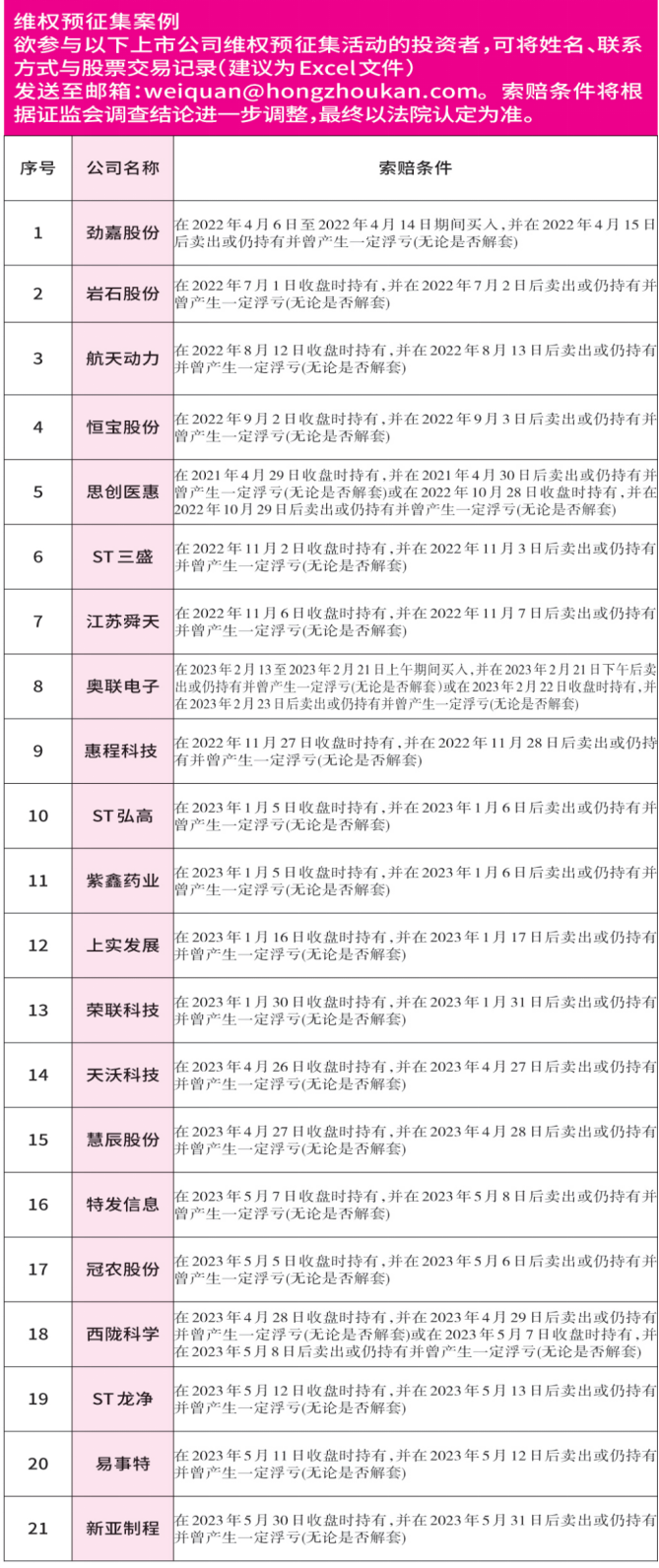 维权预征集案例

欲参与以下上市公司维权预征集活动的投资者，可将姓名、联系方式与股票交易记录（建议为Excel文件）发送至邮箱：weiquan@hongzhoukan.com。索赔条件将根据证监会调查结论进一步调整，最终以法院认定为准。

| 序号 | 公司名称 | 索赔条件 |
|---|---|---|
| 1 | 劲嘉股份 | 在2022年4月6日至2022年4月14日期间买入，并在2022年4月15日后卖出或仍持有并曾产生一定浮亏(无论是否解套) |
| 2 | 岩石股份 | 在2022年7月1日收盘时持有，并在2022年7月2日后卖出或仍持有并曾产生一定浮亏(无论是否解套) |
| 3 | 航天动力 | 在2022年8月12日收盘时持有，并在2022年8月13日后卖出或仍持有并曾产生一定浮亏(无论是否解套) |
| 4 | 恒宝股份 | 在2022年9月2日收盘时持有，并在2022年9月3日后卖出或仍持有并曾产生一定浮亏(无论是否解套) |
| 5 | 思创医惠 | 在2021年4月29日收盘时持有，并在2021年4月30日后卖出或仍持有并曾产生一定浮亏(无论是否解套)或在2022年10月28日收盘时持有，并在2022年10月29日后卖出或仍持有并曾产生一定浮亏(无论是否解套) |
| 6 | ST三盛 | 在2022年11月2日收盘时持有，并在2022年11月3日后卖出或仍持有并曾产生一定浮亏(无论是否解套) |
| 7 | 江苏舜天 | 在2022年11月6日收盘时持有，并在2022年11月7日后卖出或仍持有并曾产生一定浮亏(无论是否解套) |
| 8 | 奥联电子 | 在2023年2月13至2023年2月21日上午期间买入，并在2023年2月21日下午后卖出或仍持有并曾产生一定浮亏(无论是否解套)或在2023年2月22日收盘时持有，并在2023年2月23日后卖出或仍持有并曾产生一定浮亏(无论是否解套) |
| 9 | 惠程科技 | 在2022年11月27日收盘时持有，并在2022年11月28日后卖出或仍持有并曾产生一定浮亏(无论是否解套) |
| 10 | ST弘高 | 在2023年1月5日收盘时持有，并在2023年1月6日后卖出或仍持有并曾产生一定浮亏(无论是否解套) |
| 11 | 紫鑫药业 | 在2023年1月5日收盘时持有，并在2023年1月6日后卖出或仍持有并曾产生一定浮亏(无论是否解套) |
| 12 | 上实发展 | 在2023年1月16日收盘时持有，并在2023年1月17日后卖出或仍持有并曾产生一定浮亏(无论是否解套) |
| 13 | 荣联科技 | 在2023年1月30日收盘时持有，并在2023年1月31日后卖出或仍持有并曾产生一定浮亏(无论是否解套) |
| 14 | 天沃科技 | 在2023年4月26日收盘时持有，并在2023年4月27日后卖出或仍持有并曾产生一定浮亏(无论是否解套) |
| 15 | 慧辰股份 | 在2023年4月27日收盘时持有，并在2023年4月28日后卖出或仍持有并曾产生一定浮亏(无论是否解套) |
| 16 | 特发信息 | 在2023年5月7日收盘时持有，并在2023年5月8日后卖出或仍持有并曾产生一定浮亏(无论是否解套) |
| 17 | 冠农股份 | 在2023年5月5日收盘时持有，并在2023年5月6日后卖出或仍持有并曾产生一定浮亏(无论是否解套) |
| 18 | 西陇科学 | 在2023年4月28日收盘时持有，并在2023年4月29日后卖出或仍持有并曾产生一定浮亏(无论是否解套)或在2023年5月7日收盘时持有，并在2023年5月8日后卖出或仍持有并曾产生一定浮亏(无论是否解套) |
| 19 | ST龙净 | 在2023年5月12日收盘时持有，并在2023年5月13日后卖出或仍持有并曾产生一定浮亏(无论是否解套) |
| 20 | 易事特 | 在2023年5月11日收盘时持有，并在2023年5月12日后卖出或仍持有并曾产生一定浮亏(无论是否解套) |
| 21 | 新亚制程 | 在2023年5月30日收盘时持有，并在2023年5月31日后卖出或仍持有并曾产生一定浮亏(无论是否解套) |